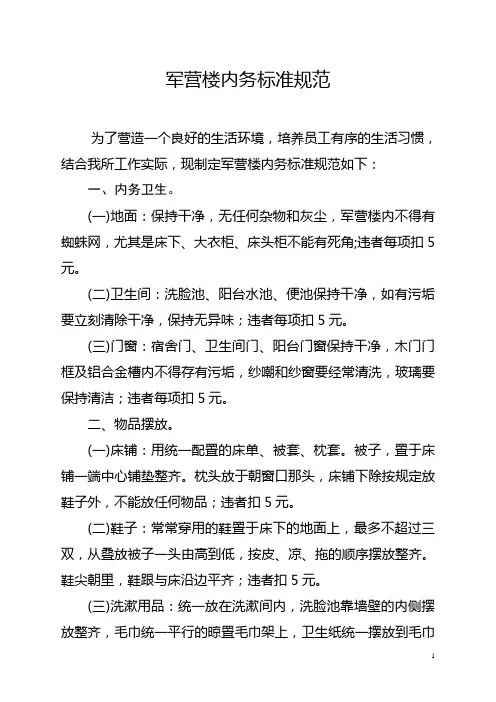 军营楼内务标准规范

为了营造一个良好的生活环境，培养员工有序的生活习惯，结合我所工作实际，现制定军营楼内务标准规范如下：

一、内务卫生。

(一)地面：保持干净，无任何杂物和灰尘，军营楼内不得有蜘蛛网，尤其是床下、大衣柜、床头柜不能有死角;违者每项扣 5 元。

(二)卫生间：洗脸池、阳台水池、便池保持干净，如有污垢要立刻清除干净，保持无异味；违者每项扣 5 元。

(三)门窗：宿舍门、卫生间门、阳台门窗保持干净，木门门框及铝合金槽内不得存有污垢，纱嘲和纱窗要经常清洗，玻璃要保持清洁；违者每项扣 5 元。

二、物品摆放。

(一)床铺：用统一配置的床单、被套、枕套。被子，置于床铺一端中心铺垫整齐。枕头放于朝窗口那头，床铺下除按规定放鞋子外，不能放任何物品；违者扣 5 元。

(二)鞋子：常常穿用的鞋置于床下的地面上，最多不超过三双，从叠放被子一头由高到低，按皮、凉、拖的顺序摆放整齐。鞋尖朝里，鞋跟与床沿边平齐；违者扣 5 元。

(三)洗漱用品：统一放在洗漱间内，洗脸池靠墙壁的内侧摆放整齐，毛巾统一平行的晾置毛巾架上，卫生纸统一摆放到毛巾

1